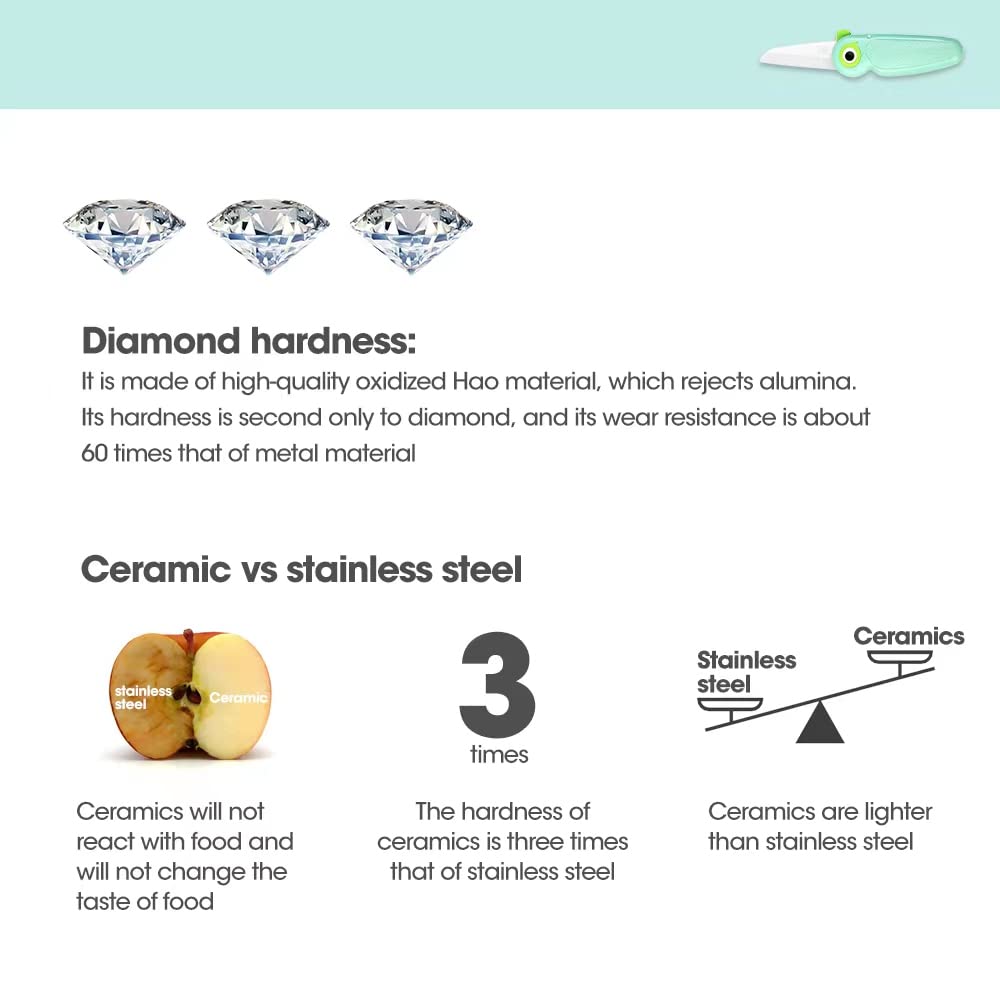 Diamond hardness:
It is made of high-quality oxidized Hao material, which rejects alumina. Its hardness is second only to diamond, and its wear resistance is about 60 times that of metal material

Ceramic vs stainless steel

stainless steel
Ceramic

Ceramics will not react with food and will not change the taste of food

3
times

The hardness of ceramics is three times that of stainless steel

Stainless steel
Ceramics

Ceramics are lighter than stainless steel